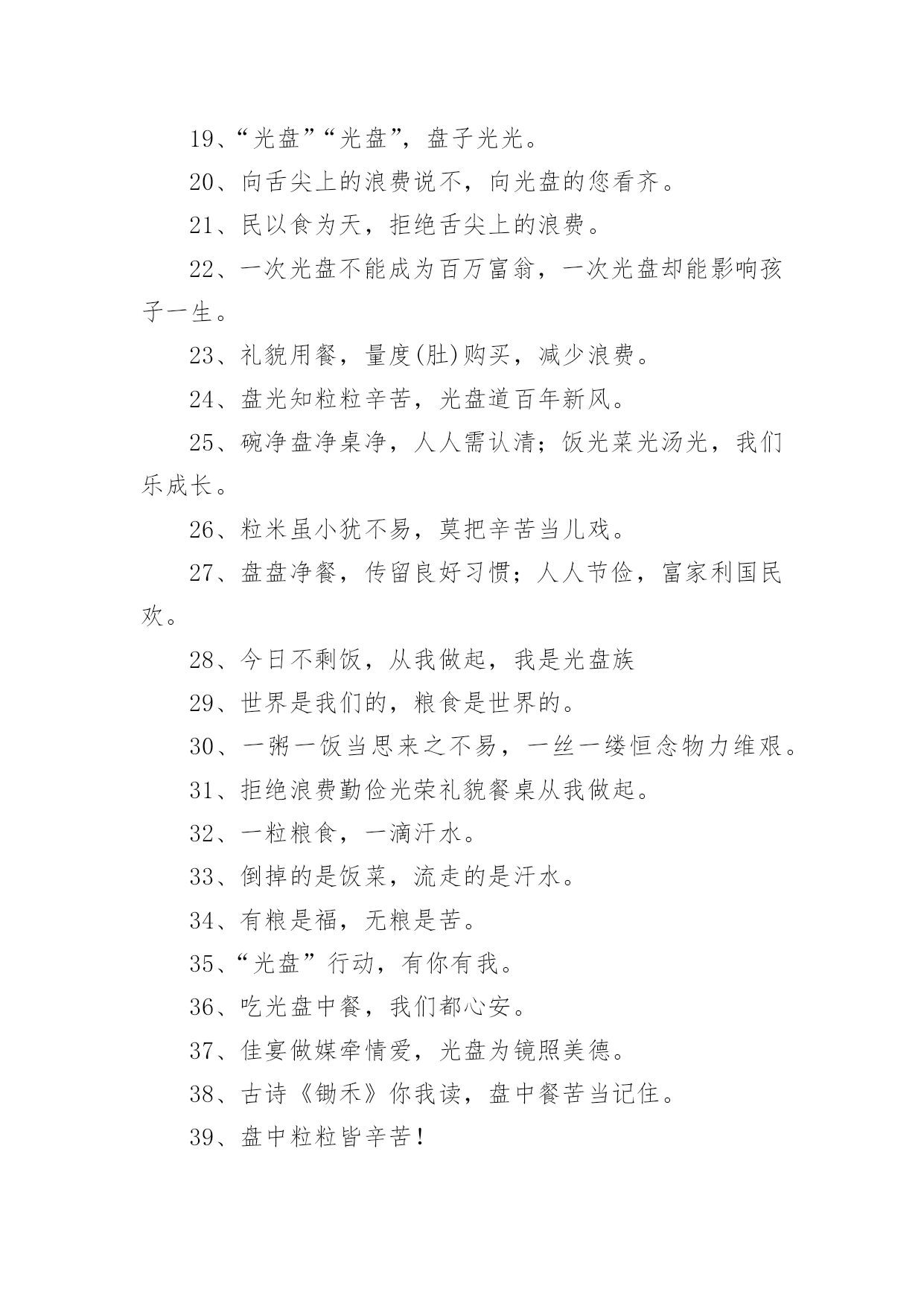 19、“光盘”“光盘”，盘子光光。

20、向舌尖上的浪费说不，向光盘的您看齐。

21、民以食为天，拒绝舌尖上的浪费。

22、一次光盘不能成为百万富翁，一次光盘却能影响孩子一生。

23、礼貌用餐，量度(肚)购买，减少浪费。

24、盘光知粒粒辛苦，光盘道百年新风。

25、碗净盘净桌净，人人需认清；饭光菜光汤光，我们乐成长。

26、粒米虽小犹不易，莫把辛苦当儿戏。

27、盘盘净餐，传留良好习惯；人人节俭，富家利国民欢。

28、今日不剩饭，从我做起，我是光盘族

29、世界是我们的，粮食是世界的。

30、一粥一饭当思来之不易，一丝一缕恒念物力维艰。

31、拒绝浪费勤俭光荣礼貌餐桌从我做起。

32、一粒粮食，一滴汗水。

33、倒掉的是饭菜，流走的是汗水。

34、有粮是福，无粮是苦。

35、“光盘”行动，有你有我。

36、吃光盘中餐，我们都心安。

37、佳宴做媒牵情爱，光盘为镜照美德。

38、古诗《锄禾》你我读，盘中餐苦当记住。

39、盘中粒粒皆辛苦！